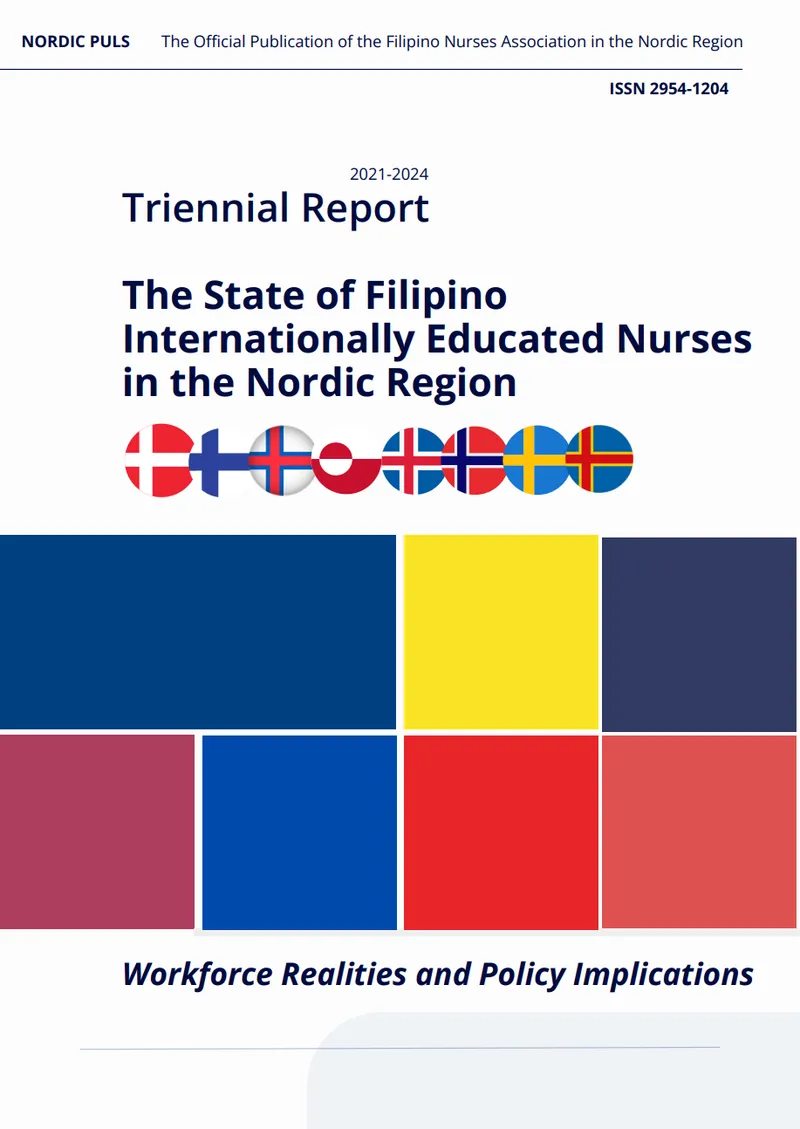 NORDIC PULS The Official Publication of the Filipino Nurses Association in the Nordic Region

ISSN 2954-1204

2021-2024
Triennial Report

The State of Filipino Internationally Educated Nurses in the Nordic Region

Workforce Realities and Policy Implications